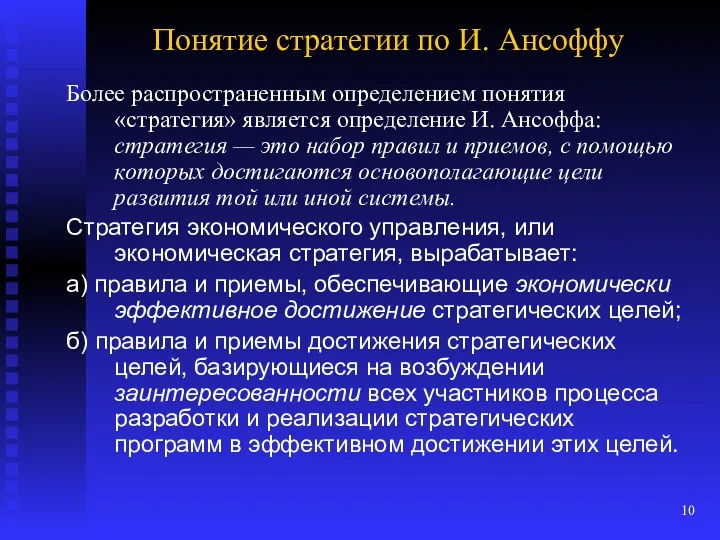 Понятие стратегии по И. Ансоффу

Более распространенным определением понятия «стратегия» является определение И. Ансоффа: стратегия — это набор правил и приемов, с помощью которых достигаются основополагающие цели развития той или иной системы.

Стратегия экономического управления, или экономическая стратегия, вырабатывает:

а) правила и приемы, обеспечивающие экономически эффективное достижение стратегических целей;

б) правила и приемы достижения стратегических целей, базирующиеся на возбуждении заинтересованности всех участников процесса разработки и реализации стратегических программ в эффективном достижении этих целей.

10